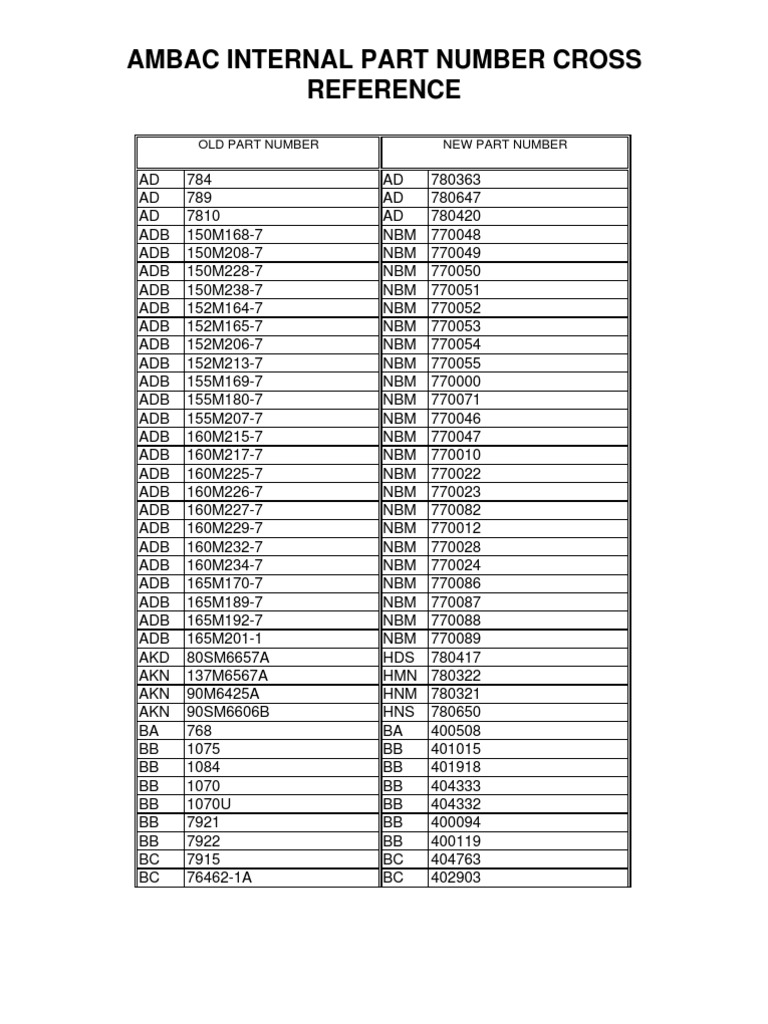 AMBAC INTERNAL PART NUMBER CROSS REFERENCE

| OLD PART NUMBER | | NEW PART NUMBER | |
|---|---|---|---|
| AD | 784 | AD | 780363 |
| AD | 789 | AD | 780647 |
| AD | 7810 | AD | 780420 |
| ADB | 150M168-7 | NBM | 770048 |
| ADB | 150M208-7 | NBM | 770049 |
| ADB | 150M228-7 | NBM | 770050 |
| ADB | 150M238-7 | NBM | 770051 |
| ADB | 152M164-7 | NBM | 770052 |
| ADB | 152M165-7 | NBM | 770053 |
| ADB | 152M206-7 | NBM | 770054 |
| ADB | 152M213-7 | NBM | 770055 |
| ADB | 155M169-7 | NBM | 770000 |
| ADB | 155M180-7 | NBM | 770071 |
| ADB | 155M207-7 | NBM | 770046 |
| ADB | 160M215-7 | NBM | 770047 |
| ADB | 160M217-7 | NBM | 770010 |
| ADB | 160M225-7 | NBM | 770022 |
| ADB | 160M226-7 | NBM | 770023 |
| ADB | 160M227-7 | NBM | 770082 |
| ADB | 160M229-7 | NBM | 770012 |
| ADB | 160M232-7 | NBM | 770028 |
| ADB | 160M234-7 | NBM | 770024 |
| ADB | 165M170-7 | NBM | 770086 |
| ADB | 165M189-7 | NBM | 770087 |
| ADB | 165M192-7 | NBM | 770088 |
| ADB | 165M201-1 | NBM | 770089 |
| AKD | 80SM6657A | HDS | 780417 |
| AKN | 137M6567A | HMN | 780322 |
| AKN | 90M6425A | HNM | 780321 |
| AKN | 90SM6606B | HNS | 780650 |
| BA | 768 | BA | 400508 |
| BB | 1075 | BB | 401015 |
| BB | 1084 | BB | 401918 |
| BB | 1070 | BB | 404333 |
| BB | 1070U | BB | 404332 |
| BB | 7921 | BB | 400094 |
| BB | 7922 | BB | 400119 |
| BC | 7915 | BC | 404763 |
| BC | 76462-1A | BC | 402903 |